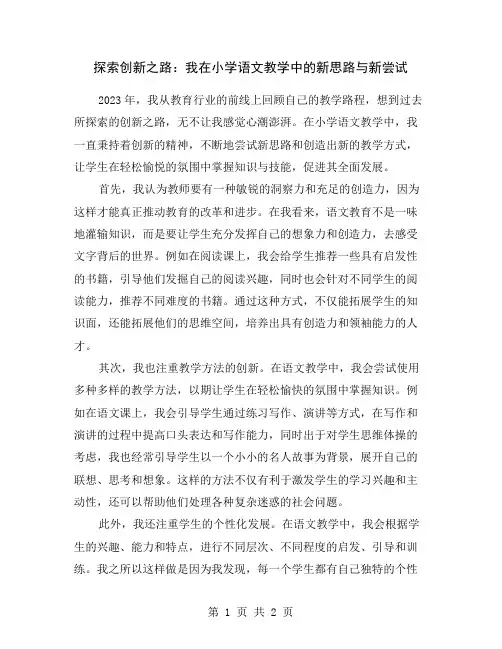 探索创新之路：我在小学语文教学中的新思路与新尝试

2023 年，我从教育行业的前线上回顾自己的教学路程，想到过去所探索的创新之路，无不让我感觉心潮澎湃。在小学语文教学中，我一直秉持着创新的精神，不断地尝试新思路和创造出新的教学方式，让学生在轻松愉悦的氛围中掌握知识与技能，促进其全面发展。

首先，我认为教师要有一种敏锐的洞察力和充足的创造力，因为这样才能真正推动教育的改革和进步。在我看来，语文教育不是一味地灌输知识，而是要让学生充分发挥自己的想象力和创造力，去感受文字背后的世界。例如在阅读课上，我会给学生推荐一些具有启发性的书籍，引导他们发掘自己的阅读兴趣，同时也会针对不同学生的阅读能力，推荐不同难度的书籍。通过这种方式，不仅能拓展学生的知识面，还能拓展他们的思维空间，培养出具有创造力和领袖能力的人才。

其次，我也注重教学方法的创新。在语文教学中，我会尝试使用多种多样的教学方法，以期让学生在轻松愉快的氛围中掌握知识。例如在语文课上，我会引导学生通过练习写作、演讲等方式，在写作和演讲的过程中提高口头表达和写作能力，同时出于对学生思维体操的考虑，我也经常引导学生以一个小小的名人故事为背景，展开自己的联想、思考和想象。这样的方法不仅有利于激发学生的学习兴趣和主动性，还可以帮助他们处理各种复杂迷惑的社会问题。

此外，我还注重学生的个性化发展。在语文教学中，我会根据学生的兴趣、能力和特点，进行不同层次、不同程度的启发、引导和训练。我之所以这样做是因为我发现，每一个学生都有自己独特的个性

第 1 页 共 2 页